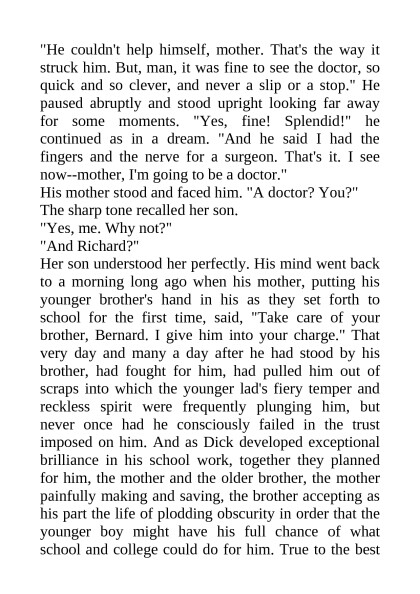 "He couldn't help himself, mother. That's the way it struck him. But, man, it was fine to see the doctor, so quick and so clever, and never a slip or a stop." He paused abruptly and stood upright looking far away for some moments. "Yes, fine! Splendid!" he continued as in a dream. "And he said I had the fingers and the nerve for a surgeon. That's it. I see now--mother, I'm going to be a doctor."

His mother stood and faced him. "A doctor? You?"

The sharp tone recalled her son.

"Yes, me. Why not?"

"And Richard?"

Her son understood her perfectly. His mind went back to a morning long ago when his mother, putting his younger brother's hand in his as they set forth to school for the first time, said, "Take care of your brother, Bernard. I give him into your charge." That very day and many a day after he had stood by his brother, had fought for him, had pulled him out of scraps into which the younger lad's fiery temper and reckless spirit were frequently plunging him, but never once had he consciously failed in the trust imposed on him. And as Dick developed exceptional brilliance in his school work, together they planned for him, the mother and the older brother, the mother painfully making and saving, the brother accepting as his part the life of plodding obscurity in order that the younger boy might have his full chance of what school and college could do for him. True to the best